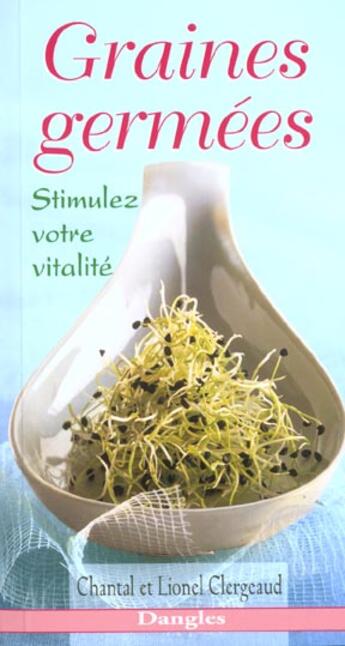 Graines germées

Stimulez votre vitalité

Chantal et Lionel Clergeaud

Dangles